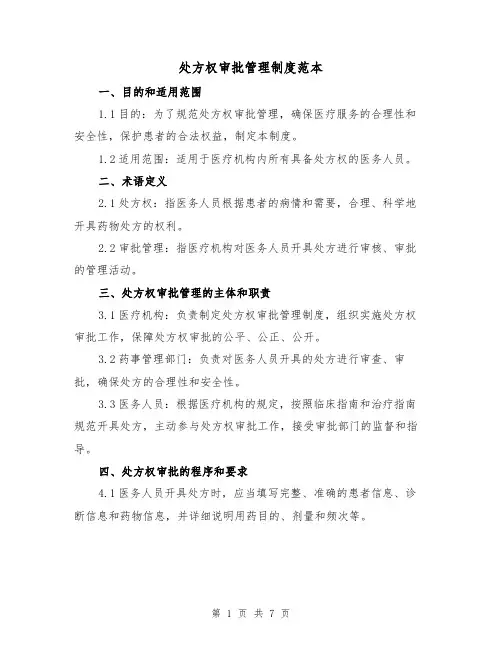 处方权审批管理制度范本

一、目的和适用范围

1.1 目的：为了规范处方权审批管理，确保医疗服务的合理性和安全性，保护患者的合法权益，制定本制度。

1.2 适用范围：适用于医疗机构内所有具备处方权的医务人员。

二、术语定义

2.1 处方权：指医务人员根据患者的病情和需要，合理、科学地开具药物处方的权利。

2.2 审批管理：指医疗机构对医务人员开具处方进行审核、审批的管理活动。

三、处方权审批管理的主体和职责

3.1 医疗机构：负责制定处方权审批管理制度，组织实施处方权审批工作，保障处方权审批的公平、公正、公开。

3.2 药事管理部门：负责对医务人员开具的处方进行审查、审批，确保处方的合理性和安全性。

3.3 医务人员：根据医疗机构的规定，按照临床指南和治疗指南规范开具处方，主动参与处方权审批工作，接受审批部门的监督和指导。

四、处方权审批的程序和要求

4.1 医务人员开具处方时，应当填写完整、准确的患者信息、诊断信息和药物信息，并详细说明用药目的、剂量和频次等。

第 1 页 共 7 页